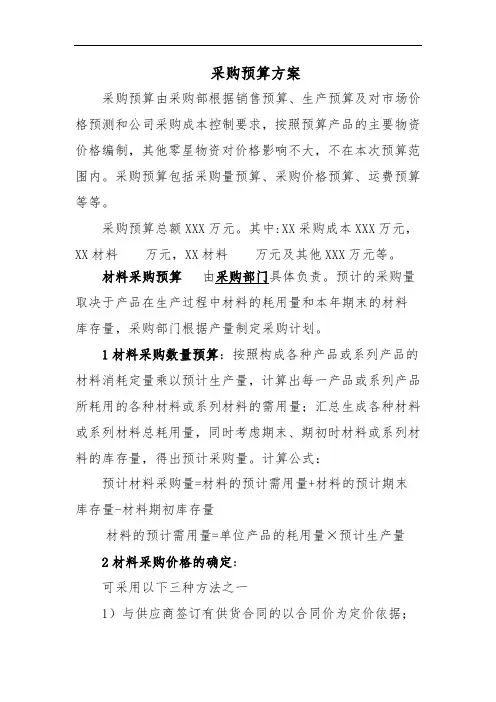 采购预算方案

采购预算由采购部根据销售预算、生产预算及对市场价格预测和公司采购成本控制要求，按照预算产品的主要物资价格编制，其他零星物资对价格影响不大，不在本次预算范围内。采购预算包括采购量预算、采购价格预算、运费预算等等。

采购预算总额XXX万元。其中:XX采购成本XXX万元，XX材料　　万元，XX材料　　万元及其他XXX万元等。

材料采购预算　由采购部门具体负责。预计的采购量取决于产品在生产过程中材料的耗用量和本年期末的材料库存量，采购部门根据产量制定采购计划。

1材料采购数量预算：按照构成各种产品或系列产品的材料消耗定量乘以预计生产量，计算出每一产品或系列产品所耗用的各种材料或系列材料的需用量；汇总生成各种材料或系列材料总耗用量，同时考虑期末、期初时材料或系列材料的库存量，得出预计采购量。计算公式：

预计材料采购量=材料的预计需用量+材料的预计期末库存量-材料期初库存量

材料的预计需用量=单位产品的耗用量×预计生产量

2材料采购价格的确定：

可采用以下三种方法之一

1）与供应商签订有供货合同的以合同价为定价依据；